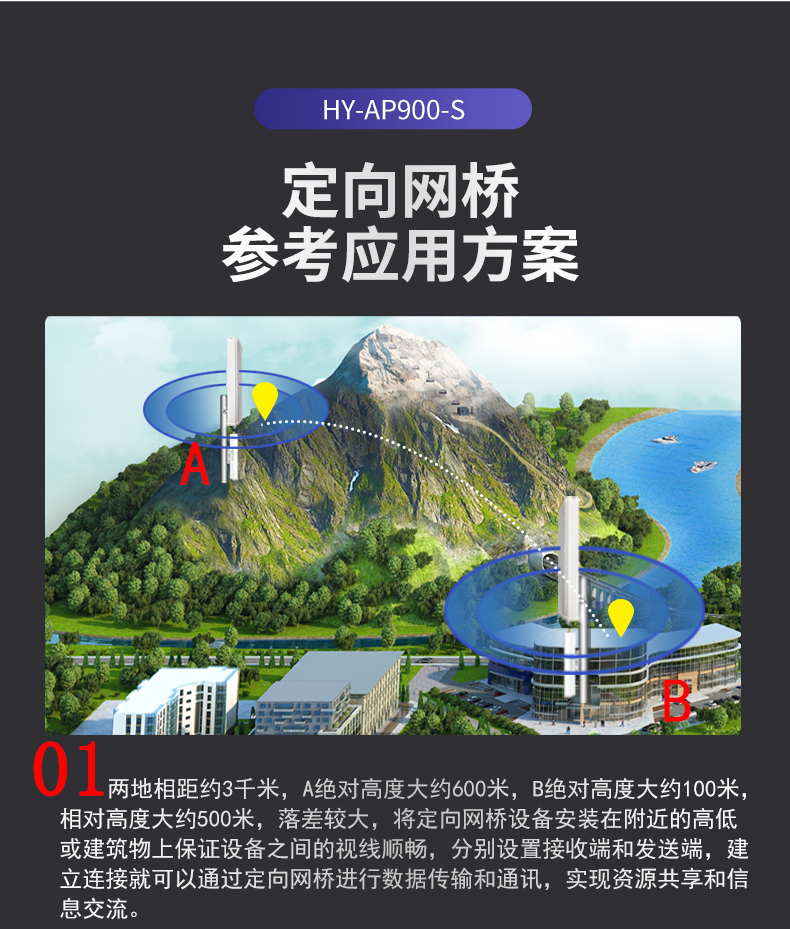 HY-AP900-S

定向网桥
参考应用方案

A

B

01两地相距约3千米，A绝对高度大约600米，B绝对高度大约100米，相对高度大约500米，落差较大，将定向网桥设备安装在附近的高低或建筑物上保证设备之间的视线顺畅，分别设置接收端和发送端，建立连接就可以通过定向网桥进行数据传输和通讯，实现资源共享和信息交流。